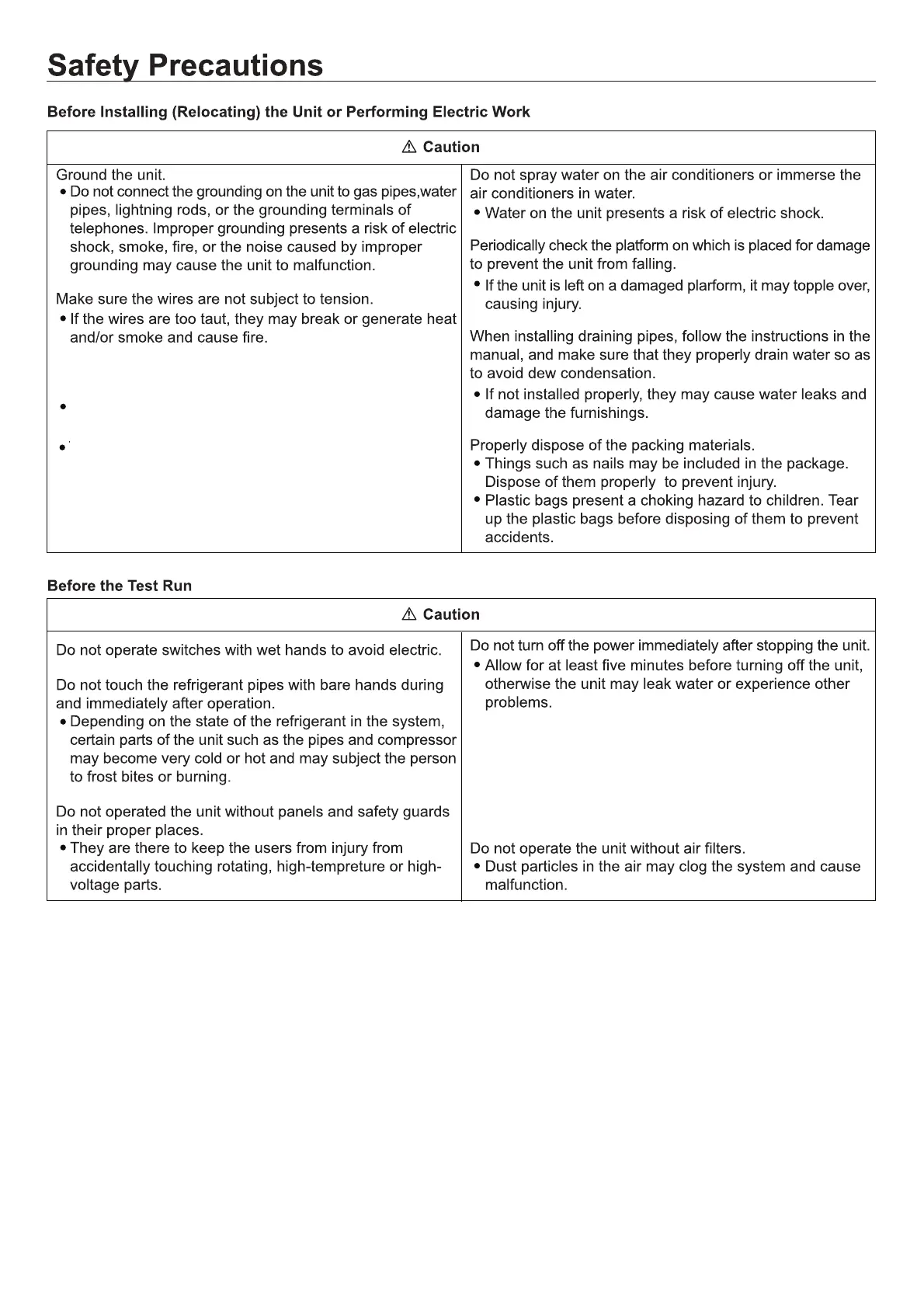 Safety Precautions

Before Installing (Relocating) the Unit or Performing Electric Work

⚠ Caution

Ground the unit.
• Do not connect the grounding on the unit to gas pipes,water pipes, lightning rods, or the grounding terminals of telephones. Improper grounding presents a risk of electric shock, smoke, fire, or the noise caused by improper grounding may cause the unit to malfunction.

Make sure the wires are not subject to tension.
• If the wires are too taut, they may break or generate heat and/or smoke and cause fire.

•

•

Do not spray water on the air conditioners or immerse the air conditioners in water.
• Water on the unit presents a risk of electric shock.

Periodically check the platform on which is placed for damage to prevent the unit from falling.
• If the unit is left on a damaged plarform, it may topple over, causing injury.

When installing draining pipes, follow the instructions in the manual, and make sure that they properly drain water so as to avoid dew condensation.
• If not installed properly, they may cause water leaks and damage the furnishings.

Properly dispose of the packing materials.
• Things such as nails may be included in the package. Dispose of them properly to prevent injury.
• Plastic bags present a choking hazard to children. Tear up the plastic bags before disposing of them to prevent accidents.

Before the Test Run

⚠ Caution

Do not operate switches with wet hands to avoid electric.

Do not touch the refrigerant pipes with bare hands during and immediately after operation.
• Depending on the state of the refrigerant in the system, certain parts of the unit such as the pipes and compressor may become very cold or hot and may subject the person to frost bites or burning.

Do not operated the unit without panels and safety guards in their proper places.
• They are there to keep the users from injury from accidentally touching rotating, high-tempreture or high-voltage parts.

Do not turn off the power immediately after stopping the unit.
• Allow for at least five minutes before turning off the unit, otherwise the unit may leak water or experience other problems.

Do not operate the unit without air filters.
• Dust particles in the air may clog the system and cause malfunction.